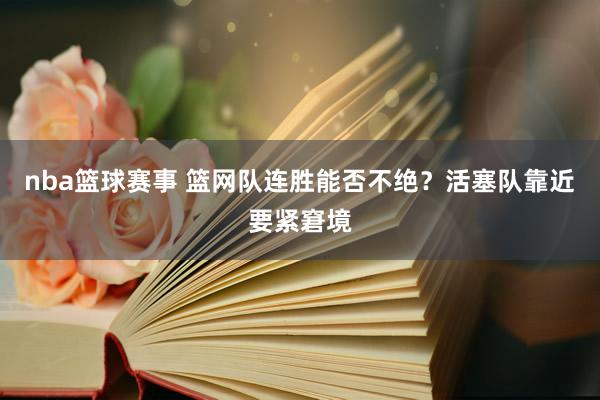 nba篮球赛事 篮网队连胜能否不绝？活塞队靠近要紧窘境